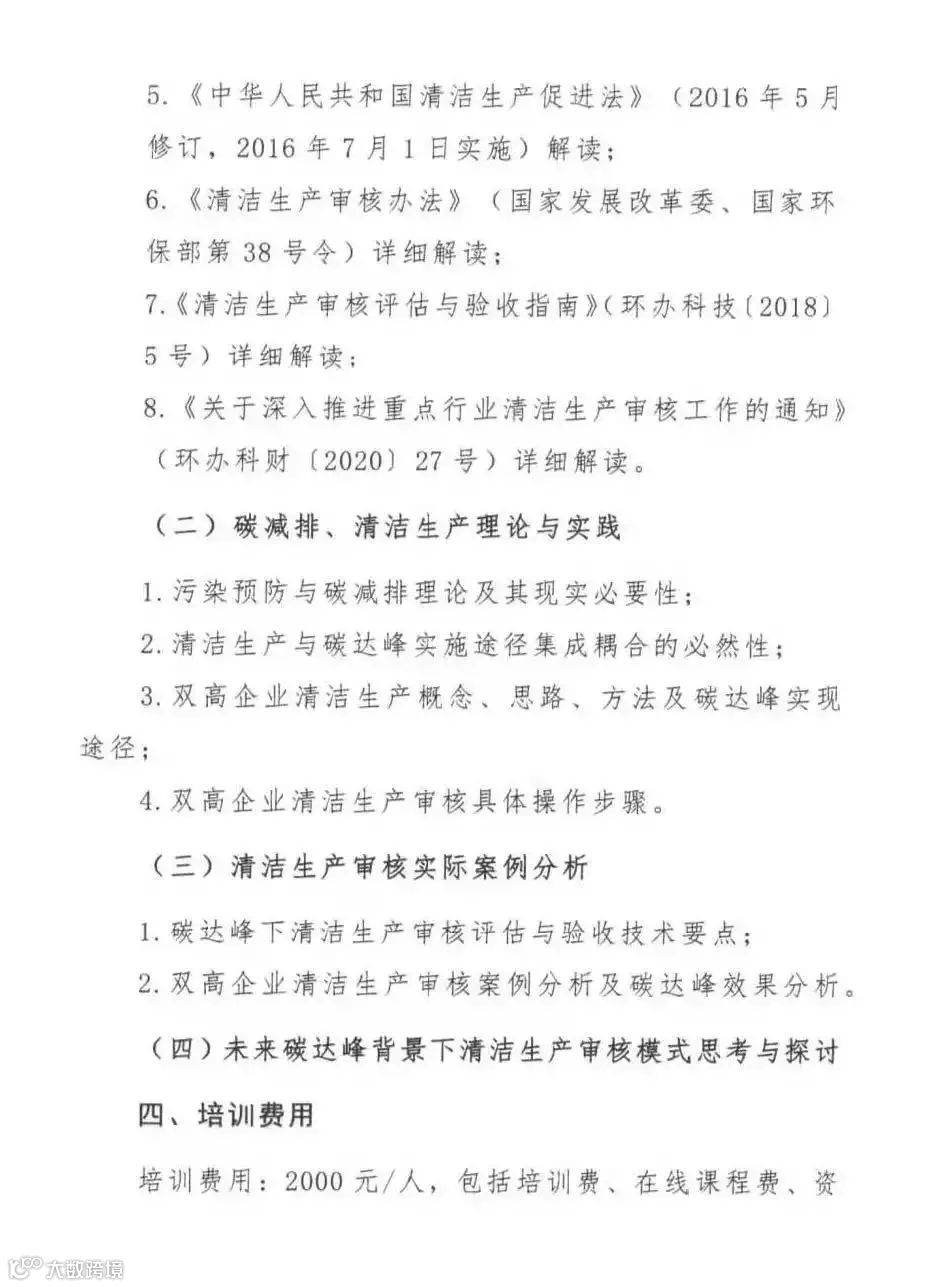 5.《中华人民共和国清洁生产促进法》（2016年5月修订，2016年7月1日实施）解读；

6.《清洁生产审核办法》（国家发展改革委、国家环保部第38号令）详细解读；

7.《清洁生产审核评估与验收指南》（环办科技〔2018〕5号）详细解读；

8.《关于深入推进重点行业清洁生产审核工作的通知》（环办科财〔2020〕27号）详细解读。

（二）碳减排、清洁生产理论与实践

1.污染预防与碳减排理论及其现实必要性；

2.清洁生产与碳达峰实施途径集成耦合的必然性；

3.双高企业清洁生产概念、思路、方法及碳达峰实现途径；

4.双高企业清洁生产审核具体操作步骤。

（三）清洁生产审核实际案例分析

1.碳达峰下清洁生产审核评估与验收技术要点；

2.双高企业清洁生产审核案例分析及碳达峰效果分析。

（四）未来碳达峰背景下清洁生产审核模式思考与探讨

四、培训费用

培训费用：2000元/人，包括培训费、在线课程费、资

大数跨境